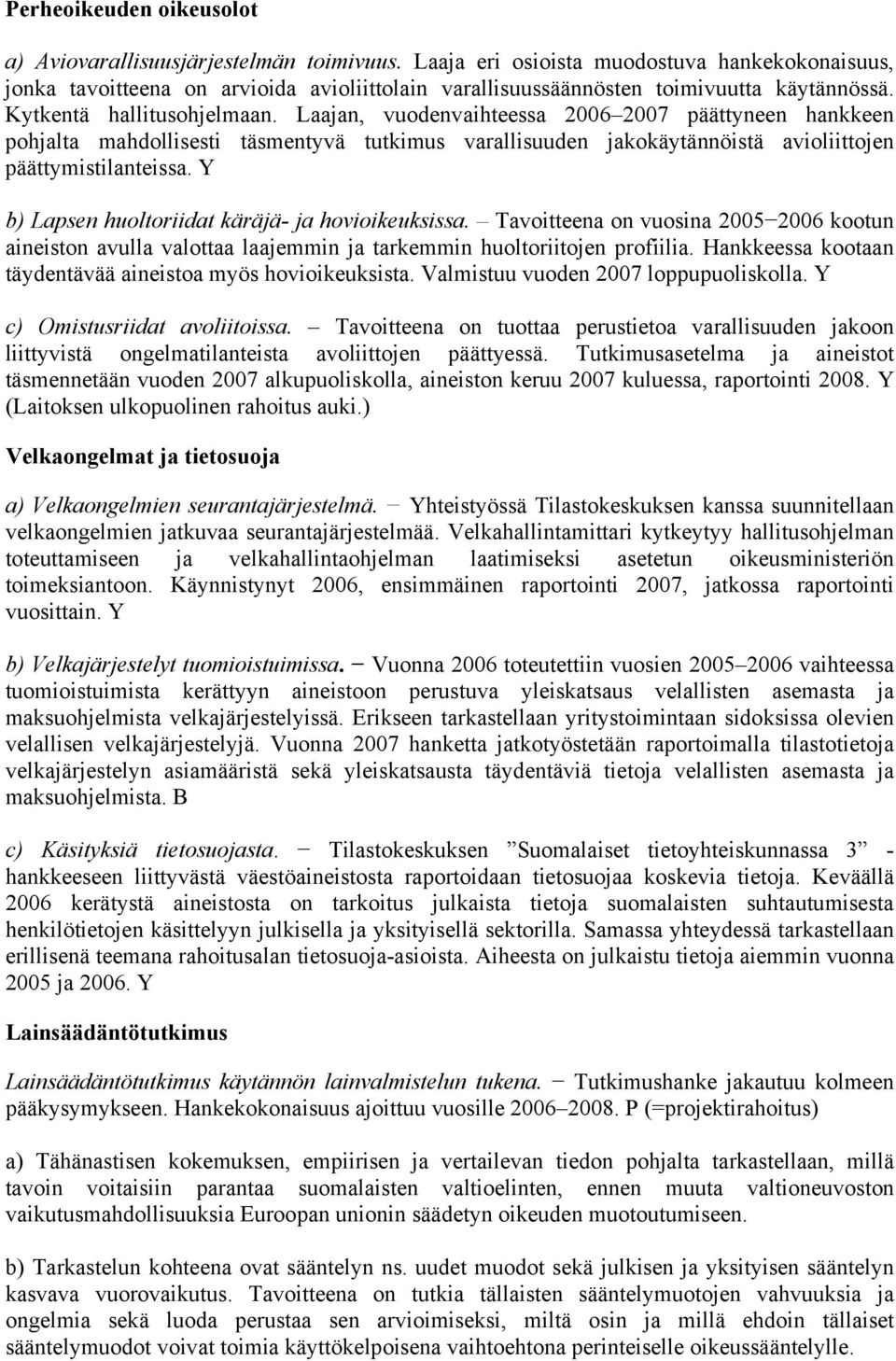 Perheoikeuden oikeusolot

a) Aviovarallisuusjärjestelmän toimivuus. Laaja eri osioista muodostuva hankekokonaisuus, jonka tavoitteena on arvioida avioliittolain varallisuussäännösten toimivuutta käytännössä. Kytkentä hallitusohjelmaan. Laajan, vuodenvaihteessa 2006–2007 päättyneen hankkeen pohjalta mahdollisesti täsmentyvä tutkimus varallisuuden jakokäytännöistä avioliittojen päättymistilanteissa. Y

b) Lapsen huoltoriidat käräjä- ja hovioikeuksissa. – Tavoitteena on vuosina 2005−2006 kootun aineiston avulla valottaa laajemmin ja tarkemmin huoltoriitojen profiilia. Hankkeessa kootaan täydentävää aineistoa myös hovioikeuksista. Valmistuu vuoden 2007 loppupuoliskolla. Y

c) Omistusriidat avoliitoissa. – Tavoitteena on tuottaa perustietoa varallisuuden jakoon liittyvistä ongelmatilanteista avoliittojen päättyessä. Tutkimusasetelma ja aineistot täsmennetään vuoden 2007 alkupuoliskolla, aineiston keruu 2007 kuluessa, raportointi 2008. Y (Laitoksen ulkopuolinen rahoitus auki.)

Velkaongelmat ja tietosuoja

a) Velkaongelmien seurantajärjestelmä. − Yhteistyössä Tilastokeskuksen kanssa suunnitellaan velkaongelmien jatkuvaa seurantajärjestelmää. Velkahallintamittari kytkeytyy hallitusohjelman toteuttamiseen ja velkahallintaohjelman laatimiseksi asetetun oikeusministeriön toimeksiantoon. Käynnistynyt 2006, ensimmäinen raportointi 2007, jatkossa raportointi vuosittain. Y

b) Velkajärjestelyt tuomioistuimissa. − Vuonna 2006 toteutettiin vuosien 2005–2006 vaihteessa tuomioistuimista kerättyyn aineistoon perustuva yleiskatsaus velallisten asemasta ja maksuohjelmista velkajärjestelyissä. Erikseen tarkastellaan yritystoimintaan sidoksissa olevien velallisen velkajärjestelyjä. Vuonna 2007 hanketta jatkotyöstetään raportoimalla tilastotietoja velkajärjestelyn asiamääristä sekä yleiskatsausta täydentäviä tietoja velallisten asemasta ja maksuohjelmista. B

c) Käsityksiä tietosuojasta. − Tilastokeskuksen ”Suomalaiset tietoyhteiskunnassa 3” - hankkeeseen liittyvästä väestöaineistosta raportoidaan tietosuojaa koskevia tietoja. Keväällä 2006 kerätystä aineistosta on tarkoitus julkaista tietoja suomalaisten suhtautumisesta henkilötietojen käsittelyyn julkisella ja yksityisellä sektorilla. Samassa yhteydessä tarkastellaan erillisenä teemana rahoitusalan tietosuoja-asioista. Aiheesta on julkaistu tietoja aiemmin vuonna 2005 ja 2006. Y

Lainsäädäntötutkimus

Lainsäädäntötutkimus käytännön lainvalmistelun tukena. − Tutkimushanke jakautuu kolmeen pääkysymykseen. Hankekokonaisuus ajoittuu vuosille 2006–2008. P (=projektirahoitus)

a) Tähänastisen kokemuksen, empiirisen ja vertailevan tiedon pohjalta tarkastellaan, millä tavoin voitaisiin parantaa suomalaisten valtioelinten, ennen muuta valtioneuvoston vaikutusmahdollisuuksia Euroopan unionin säädetyn oikeuden muotoutumiseen.

b) Tarkastelun kohteena ovat sääntelyn ns. uudet muodot sekä julkisen ja yksityisen sääntelyn kasvava vuorovaikutus. Tavoitteena on tutkia tällaisten sääntelymuotojen vahvuuksia ja ongelmia sekä luoda perustaa sen arvioimiseksi, miltä osin ja millä ehdoin tällaiset sääntelymuodot voivat toimia käyttökelpoisena vaihtoehtona perinteiselle oikeussääntelylle.